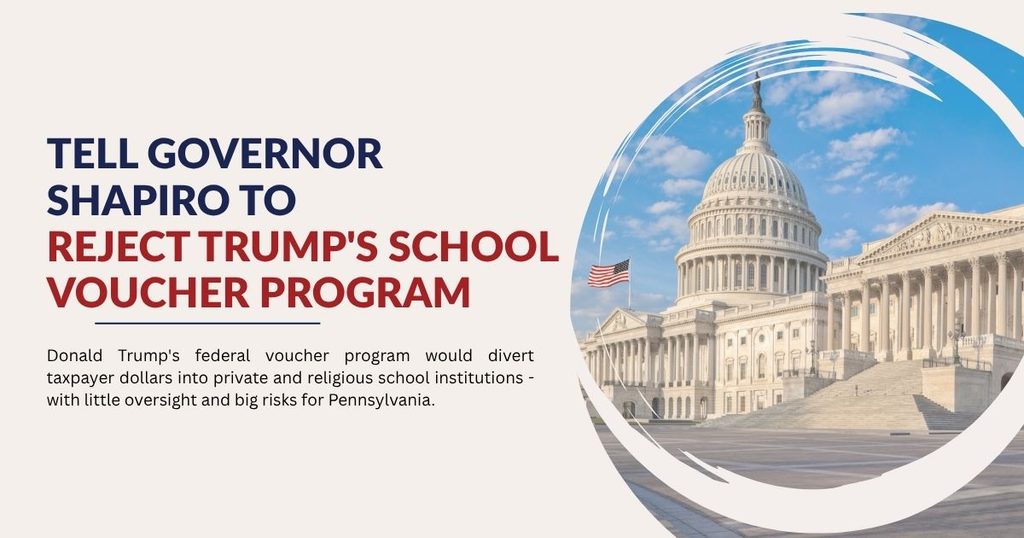 TELL GOVERNOR
SHAPIRO TO
REJECT TRUMP'S SCHOOL
VOUCHER PROGRAM

Donald Trump's federal voucher program would divert taxpayer dollars into private and religious school institutions - with little oversight and big risks for Pennsylvania.